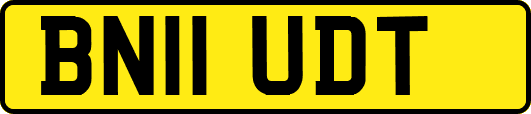 BN11 UDT